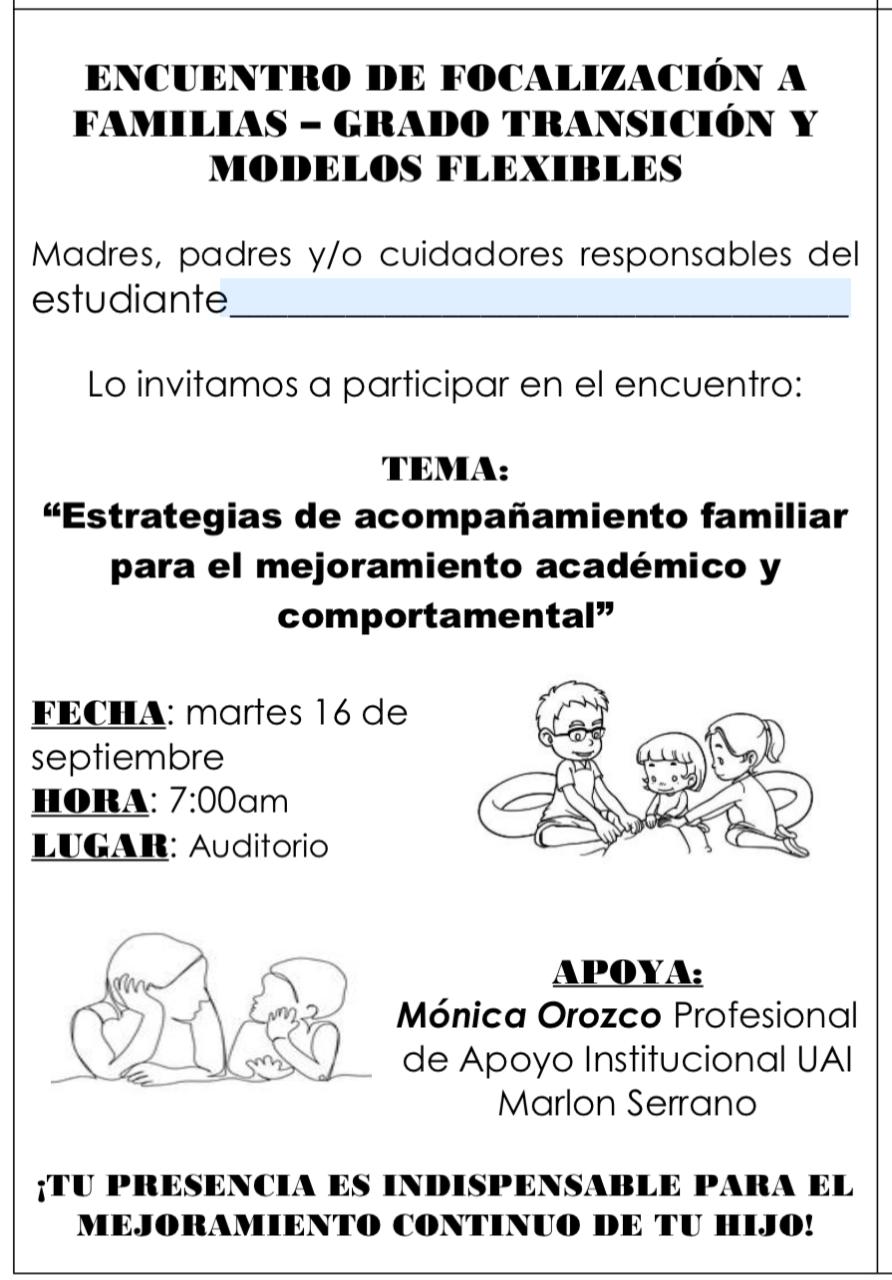 ENCUENTRO DE FOCALIZACIÓN A FAMILIAS – GRADO TRANSICIÓN Y MODELOS FLEXIBLES

Madres, padres y/o cuidadores responsables del estudiante____

Lo invitamos a participar en el encuentro:

TEMA:
"Estrategias de acompañamiento familiar para el mejoramiento académico y comportamental"

FECHA: martes 16 de septiembre
HORA: 7:00am
LUGAR: Auditorio

APOYA:
Mónica Orozco Profesional de Apoyo Institucional UAI
Marlon Serrano

¡TU PRESENCIA ES INDISPENSABLE PARA EL MEJORAMIENTO CONTINUO DE TU HIJO!